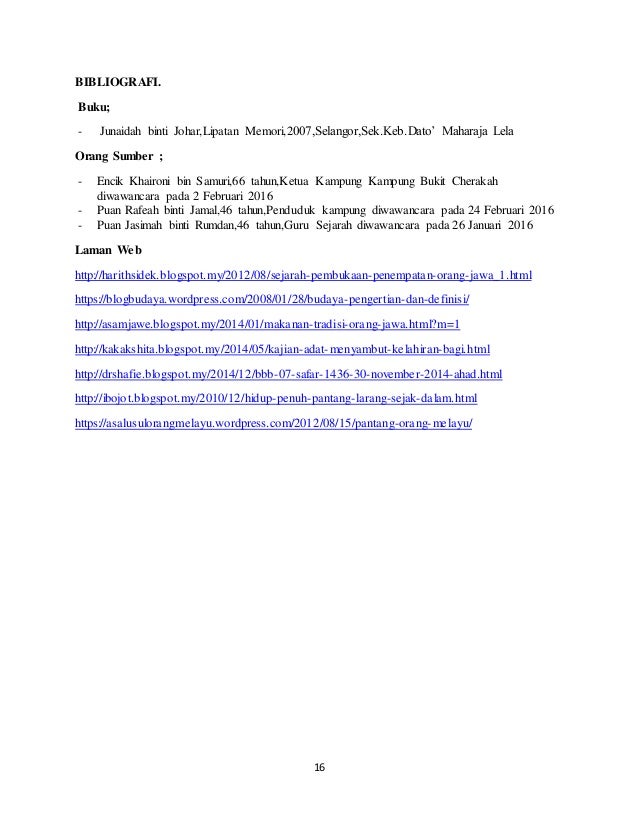 BIBLIOGRAFI.

Buku;

- Junaidah binti Johar,Lipatan Memori,2007,Selangor,Sek.Keb.Dato' Maharaja Lela

Orang Sumber ;

- Encik Khaironi bin Samuri,66 tahun,Ketua Kampung Kampung Bukit Cherakah diwawancara pada 2 Februari 2016
- Puan Rafeah binti Jamal,46 tahun,Penduduk kampung diwawancara pada 24 Februari 2016
- Puan Jasimah binti Rumdan,46 tahun,Guru Sejarah diwawancara pada 26 Januari 2016

Laman Web

http://harithsidek.blogspot.my/2012/08/sejarah-pembukaan-penempatan-orang-jawa_1.html

https://blogbudaya.wordpress.com/2008/01/28/budaya-pengertian-dan-definisi/

http://asamjawe.blogspot.my/2014/01/makanan-tradisi-orang-jawa.html?m=1

http://kakakshita.blogspot.my/2014/05/kajian-adat-menyambut-kelahiran-bagi.html

http://drshafie.blogspot.my/2014/12/bbb-07-safar-1436-30-november-2014-ahad.html

http://ibojot.blogspot.my/2010/12/hidup-penuh-pantang-larang-sejak-dalam.html

https://asalusulorangmelayu.wordpress.com/2012/08/15/pantang-orang-melayu/

16